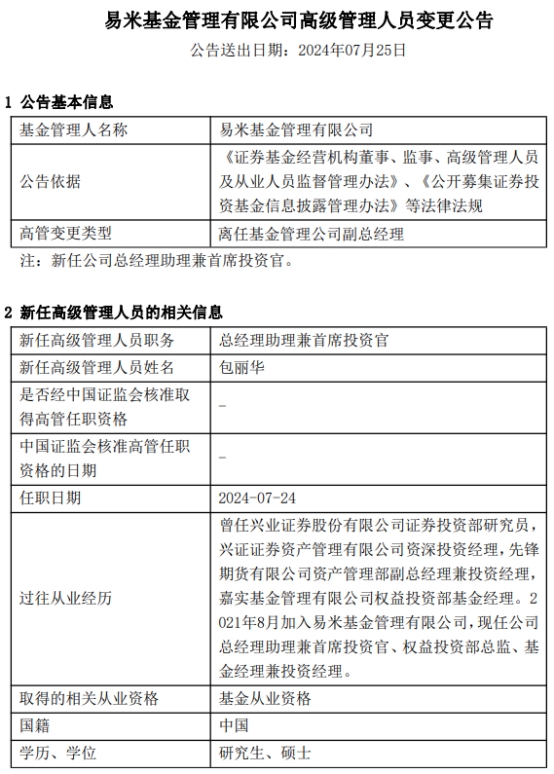 易米基金管理有限公司高级管理人员变更公告

公告送出日期：2024年07月25日

1 公告基本信息

| 基金管理人名称 | 易米基金管理有限公司 |
|---|---|
| 公告依据 | 《证券基金经营机构董事、监事、高级管理人员及从业人员监督管理办法》、《公开募集证券投资基金信息披露管理办法》等法律法规 |
| 高管变更类型 | 离任基金管理公司副总经理 |

注：新任公司总经理助理兼首席投资官。

2 新任高级管理人员的相关信息

| 新任高级管理人员职务 | 总经理助理兼首席投资官 |
|---|---|
| 新任高级管理人员姓名 | 包丽华 |
| 是否经中国证监会核准取得高管任职资格 | - |
| 中国证监会核准高管任职资格的日期 | - |
| 任职日期 | 2024-07-24 |
| 过往从业经历 | 曾任兴业证券股份有限公司证券投资部研究员，兴证证券资产管理有限公司资深投资经理，先锋期货有限公司资产管理部副总经理兼投资经理，嘉实基金管理有限公司权益投资部基金经理。2021年8月加入易米基金管理有限公司，现任公司总经理助理兼首席投资官、权益投资部总监、基金经理兼投资经理。 |
| 取得的相关从业资格 | 基金从业资格 |
| 国籍 | 中国 |
| 学历、学位 | 研究生、硕士 |